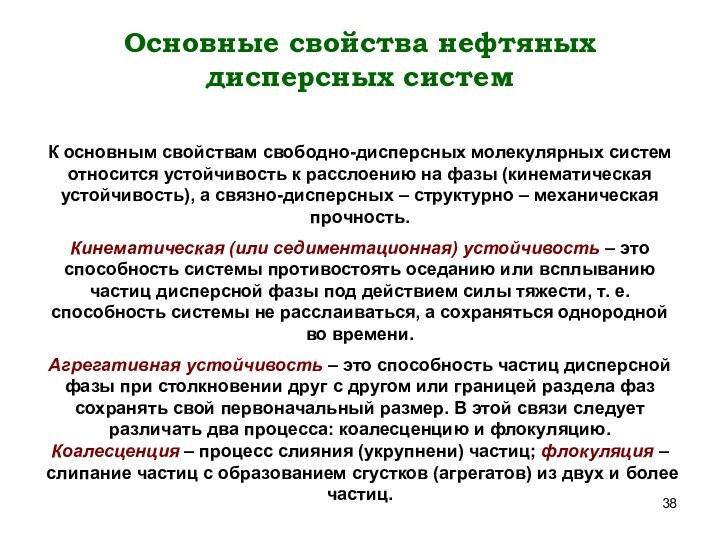 Основные свойства нефтяных дисперсных систем

К основным свойствам свободно-дисперсных молекулярных систем относится устойчивость к расслоению на фазы (кинематическая устойчивость), а связно-дисперсных – структурно – механическая прочность.

Кинематическая (или седиментационная) устойчивость – это способность системы противостоять оседанию или всплыванию частиц дисперсной фазы под действием силы тяжести, т. е. способность системы не расслаиваться, а сохраняться однородной во времени.

Агрегативная устойчивость – это способность частиц дисперсной фазы при столкновении друг с другом или границей раздела фаз сохранять свой первоначальный размер. В этой связи следует различать два процесса: коалесценцию и флокуляцию. Коалесценция – процесс слияния (укрупнени) частиц; флокуляция – слипание частиц с образованием сгустков (агрегатов) из двух и более частиц.

38